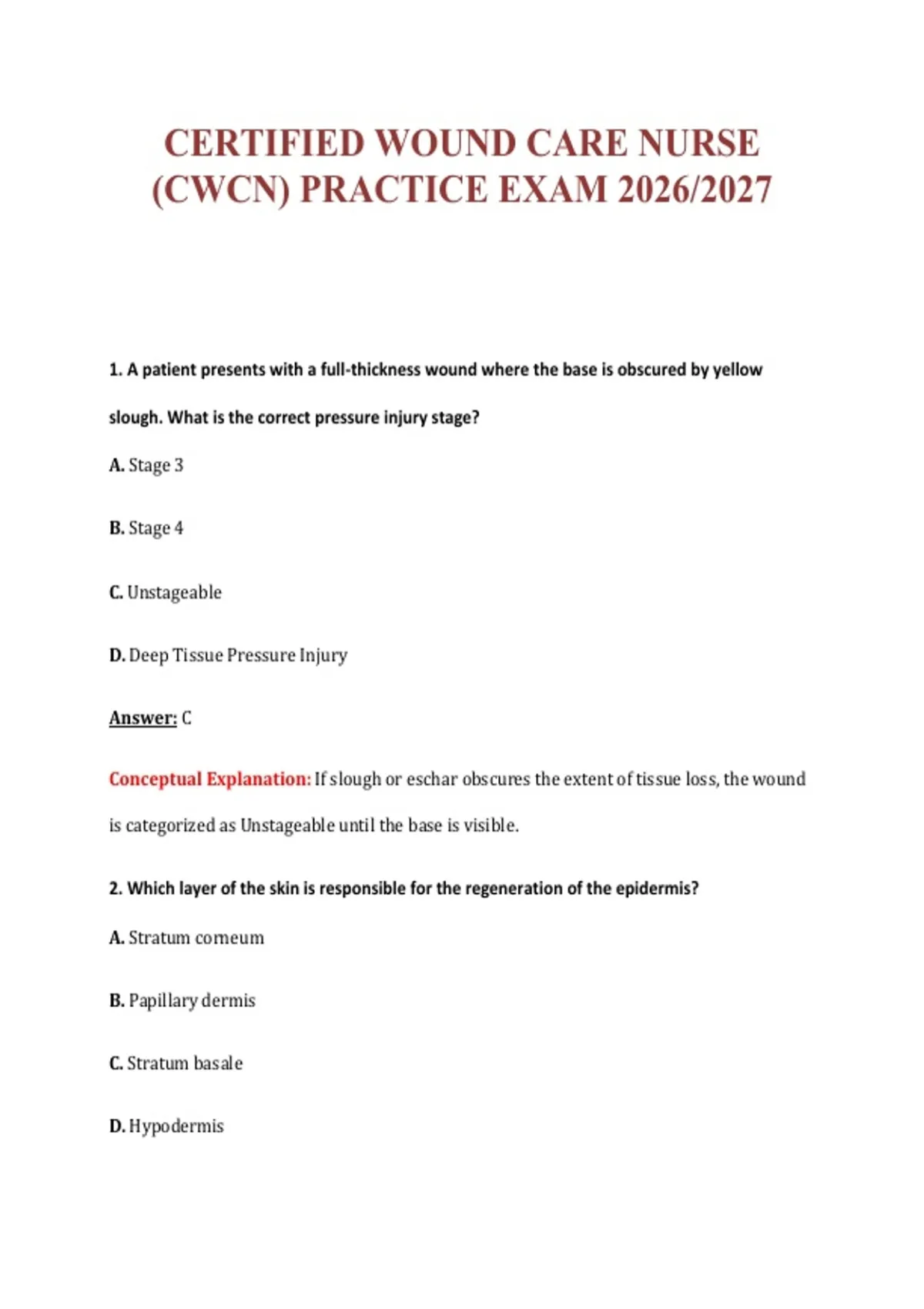 CERTIFIED WOUND CARE NURSE (CWCN) PRACTICE EXAM 2026/2027

1. A patient presents with a full-thickness wound where the base is obscured by yellow slough. What is the correct pressure injury stage?

A. Stage 3

B. Stage 4

C. Unstageable

D. Deep Tissue Pressure Injury

Answer: C

Conceptual Explanation: If slough or eschar obscures the extent of tissue loss, the wound is categorized as Unstageable until the base is visible.

2. Which layer of the skin is responsible for the regeneration of the epidermis?

A. Stratum corneum

B. Papillary dermis

C. Stratum basale

D. Hypodermis